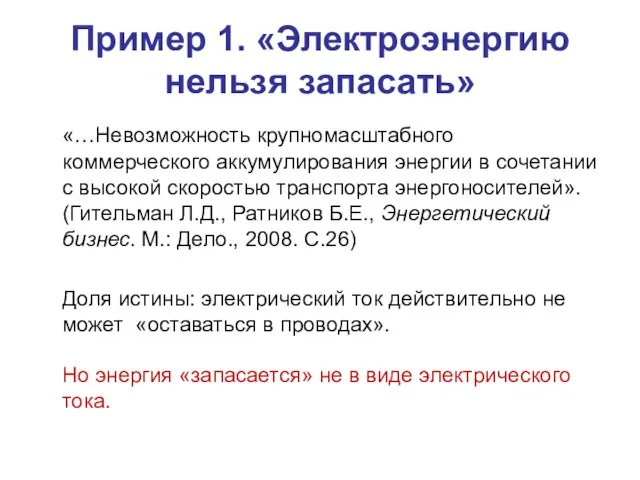 Пример 1. «Электроэнергию нельзя запасать»

«…Невозможность крупномасштабного коммерческого аккумулирования энергии в сочетании с высокой скоростью транспорта энергоносителей». (Гительман Л.Д., Ратников Б.Е., Энергетический бизнес. М.: Дело., 2008. С.26)

Доля истины: электрический ток действительно не может «оставаться в проводах».

Но энергия «запасается» не в виде электрического тока.